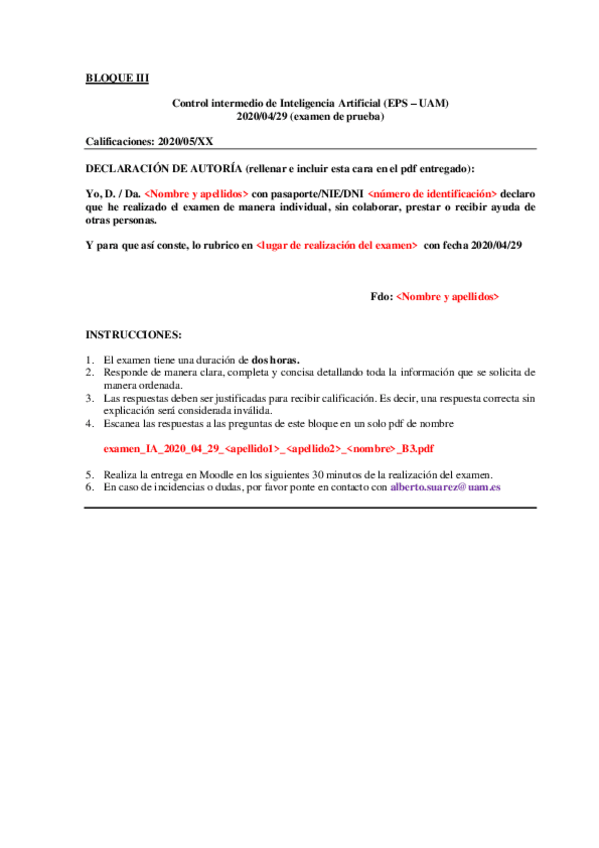 BLOQUE III

Control intermedio de Inteligencia Artificial (EPS – UAM)
2020/04/29 (examen de prueba)

Calificaciones: 2020/05/XX

DECLARACIÓN DE AUTORÍA (rellenar e incluir esta cara en el pdf entregado):

Yo, D. / Da. <Nombre y apellidos> con pasaporte/NIE/DNI <número de identificación> declaro que he realizado el examen de manera individual, sin colaborar, prestar o recibir ayuda de otras personas.

Y para que así conste, lo rubrico en <lugar de realización del examen> con fecha 2020/04/29

Fdo: <Nombre y apellidos>

INSTRUCCIONES:

1. El examen tiene una duración de dos horas.
2. Responde de manera clara, completa y concisa detallando toda la información que se solicita de manera ordenada.
3. Las respuestas deben ser justificadas para recibir calificación. Es decir, una respuesta correcta sin explicación será considerada inválida.
4. Escanea las respuestas a las preguntas de este bloque en un solo pdf de nombre

examen_IA_2020_04_29_<apellido1>_<apellido2>_<nombre>_B3.pdf

5. Realiza la entrega en Moodle en los siguientes 30 minutos de la realización del examen.
6. En caso de incidencias o dudas, por favor ponte en contacto con alberto.suarez@uam.es